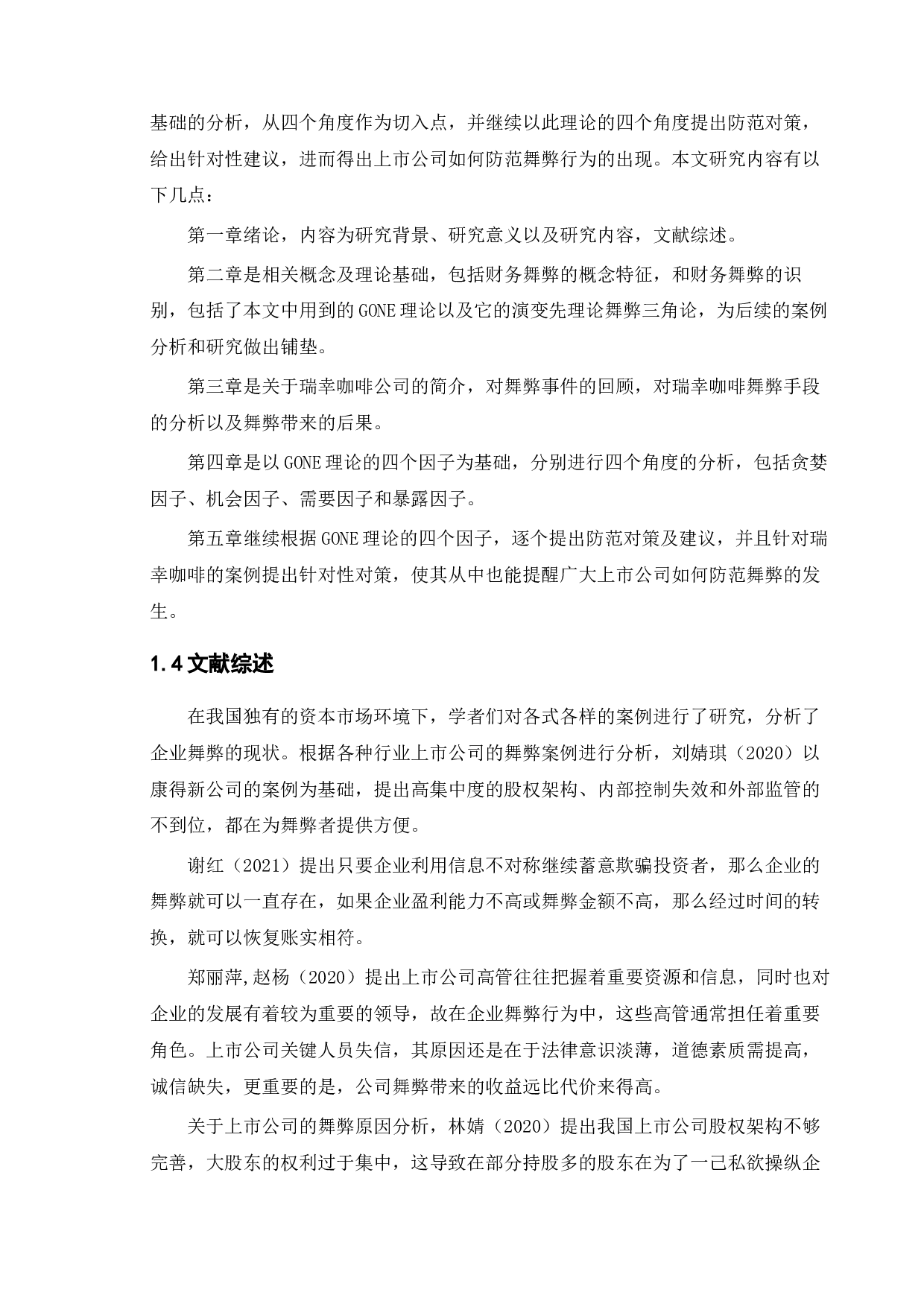 基础的分析，从四个角度作为切入点，并继续以此理论的四个角度提出防范对策，给出针对性建议，进而得出上市公司如何防范舞弊行为的出现。本文研究内容有以下几点：

第一章绪论，内容为研究背景、研究意义以及研究内容，文献综述。

第二章是相关概念及理论基础，包括财务舞弊的概念特征，和财务舞弊的识别，包括了本文中用到的GONE理论以及它的演变先理论舞弊三角论，为后续的案例分析和研究做出铺垫。

第三章是关于瑞幸咖啡公司的简介，对舞弊事件的回顾，对瑞幸咖啡舞弊手段的分析以及舞弊带来的后果。

第四章是以GONE理论的四个因子为基础，分别进行四个角度的分析，包括贪婪因子、机会因子、需要因子和暴露因子。

第五章继续根据GONE理论的四个因子，逐个提出防范对策及建议，并且针对瑞幸咖啡的案例提出针对性对策，使其从中也能提醒广大上市公司如何防范舞弊的发生。

1.4 文献综述

在我国独有的资本市场环境下，学者们对各式各样的案例进行了研究，分析了企业舞弊的现状。根据各种行业上市公司的舞弊案例进行分析，刘婧琪（2020）以康得新公司的案例为基础，提出高集中度的股权架构、内部控制失效和外部监管的不到位，都在为舞弊者提供方便。

谢红（2021）提出只要企业利用信息不对称继续蓄意欺骗投资者，那么企业的舞弊就可以一直存在，如果企业盈利能力不高或舞弊金额不高，那么经过时间的转换，就可以恢复账实相符。

郑丽萍,赵杨（2020）提出上市公司高管往往把握着重要资源和信息，同时也对企业的发展有着较为重要的领导，故在企业舞弊行为中，这些高管通常担任着重要角色。上市公司关键人员失信，其原因还是在于法律意识淡薄，道德素质需提高，诚信缺失，更重要的是，公司舞弊带来的收益远比代价来得高。

关于上市公司的舞弊原因分析，林婧（2020）提出我国上市公司股权架构不够完善，大股东的权利过于集中，这导致在部分持股多的股东在为了一己私欲操纵企